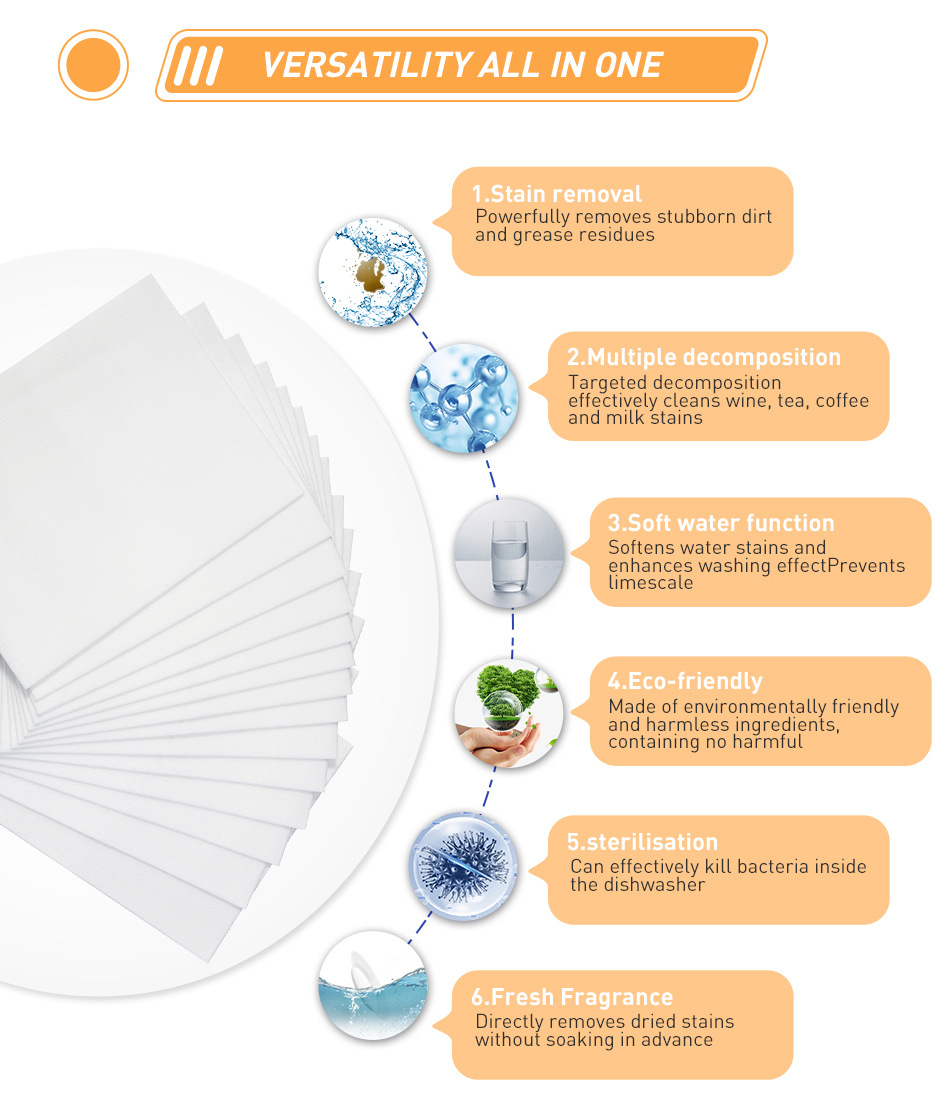 VERSATILITY ALL IN ONE

1.Stain removal
Powerfully removes stubborn dirt and grease residues

2.Multiple decomposition
Targeted decomposition effectively cleans wine, tea, coffee and milk stains

3.Soft water function
Softens water stains and enhances washing effectPrevents limescale

4.Eco-friendly
Made of environmentally friendly and harmless ingredients, containing no harmful

5.sterilisation
Can effectively kill bacteria inside the dishwasher

6.Fresh Fragrance
Directly removes dried stains without soaking in advance